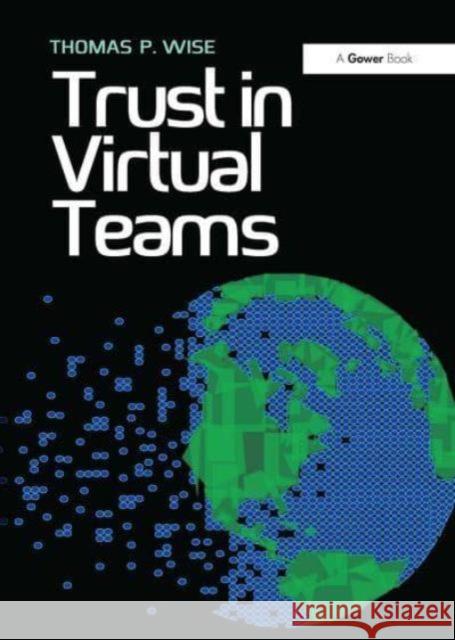 THOMAS P. WISE

A Gower Book

Trust in Virtual Teams